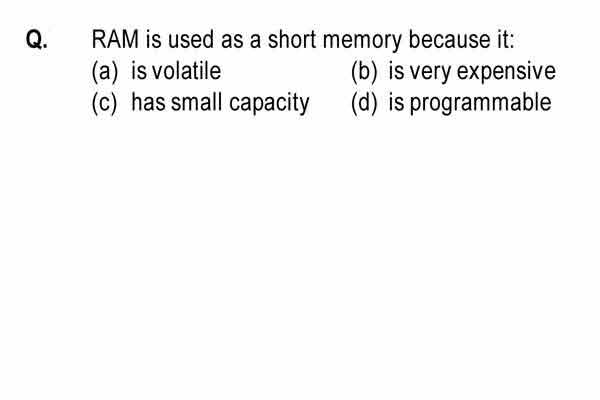 Q. RAM is used as a short memory because it:
(a) is volatile (b) is very expensive
(c) has small capacity (d) is programmable